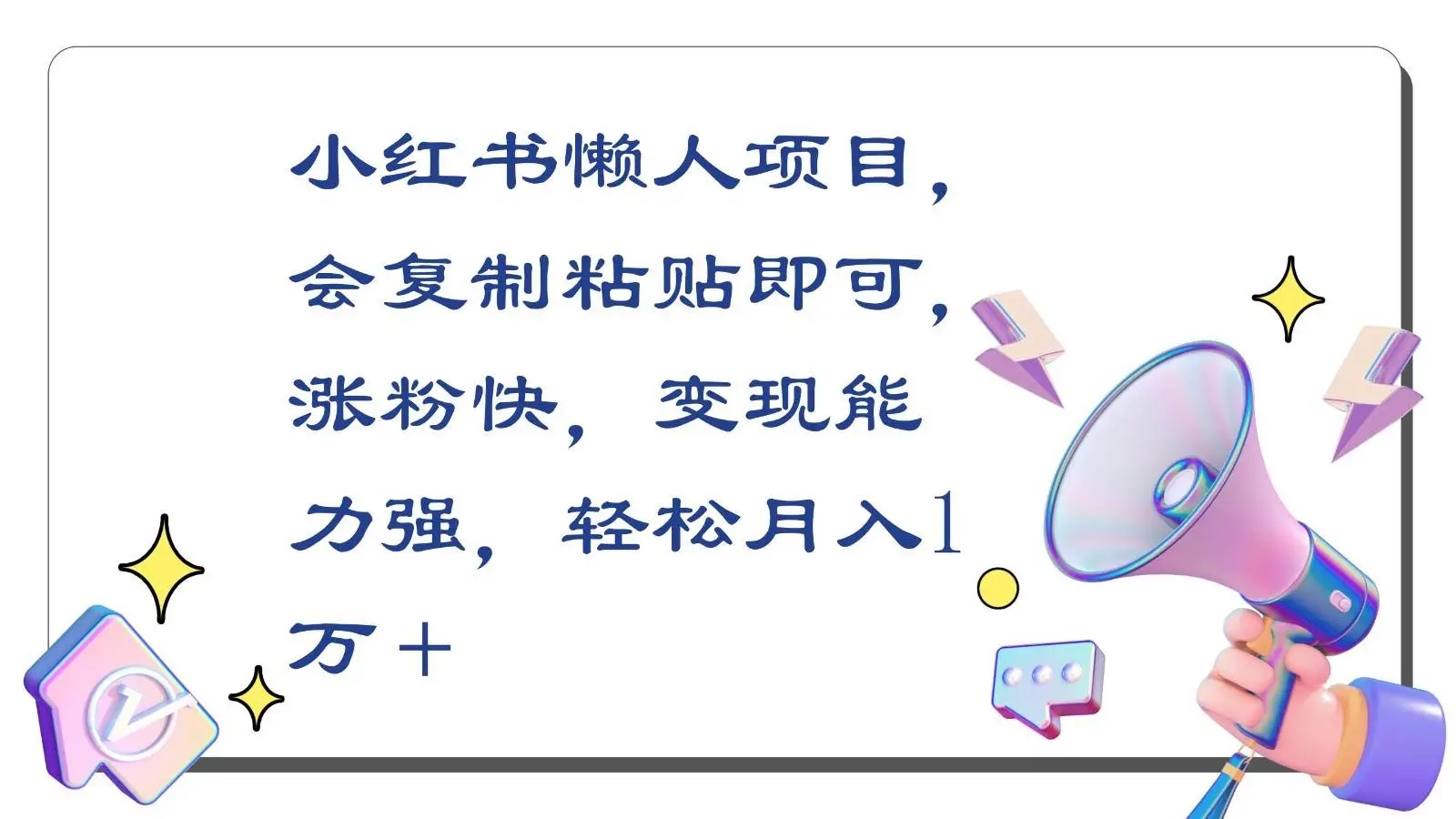 小红书懒人项目，会复制粘贴即可，涨粉快，变现能力强，轻松月入1万＋